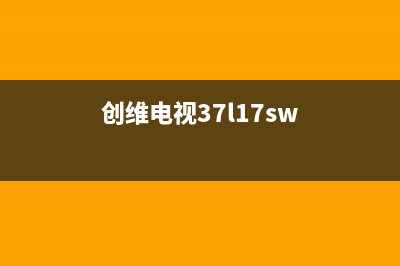 创维电视37l17sw